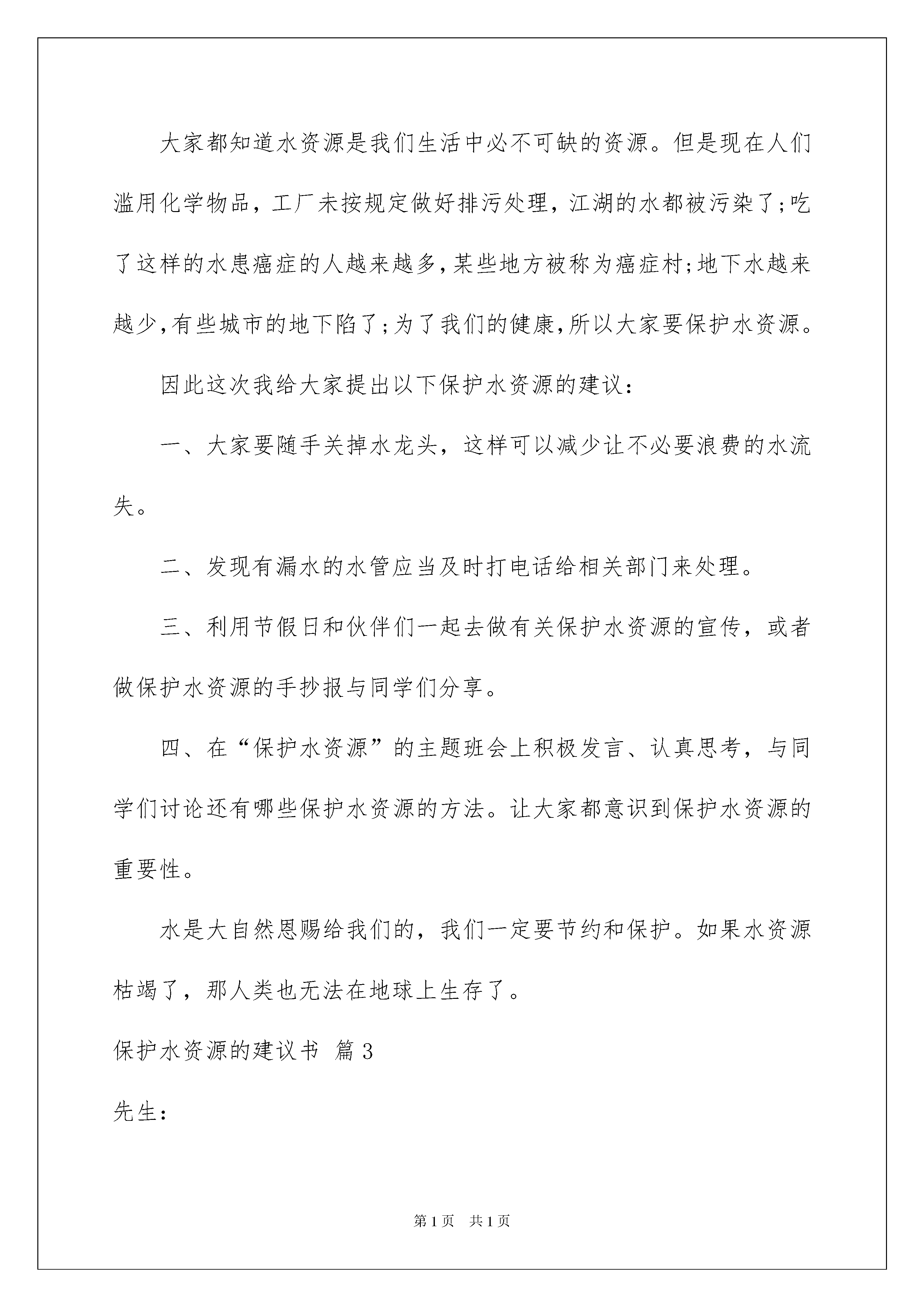 大家都知道水资源是我们生活中必不可缺的资源。但是现在人们滥用化学物品，工厂未按规定做好排污处理，江湖的水都被污染了;吃了这样的水患癌症的人越来越多,某些地方被称为癌症村;地下水越来越少,有些城市的地下陷了;为了我们的健康,所以大家要保护水资源。

因此这次我给大家提出以下保护水资源的建议：

一、大家要随手关掉水龙头，这样可以减少让不必要浪费的水流失。

二、发现有漏水的水管应当及时打电话给相关部门来处理。

三、利用节假日和伙伴们一起去做有关保护水资源的宣传，或者做保护水资源的手抄报与同学们分享。

四、在“保护水资源”的主题班会上积极发言、认真思考，与同学们讨论还有哪些保护水资源的方法。让大家都意识到保护水资源的重要性。

水是大自然恩赐给我们的，我们一定要节约和保护。如果水资源枯竭了，那人类也无法在地球上生存了。

保护水资源的建议书 篇3

先生：

第1页 共1页